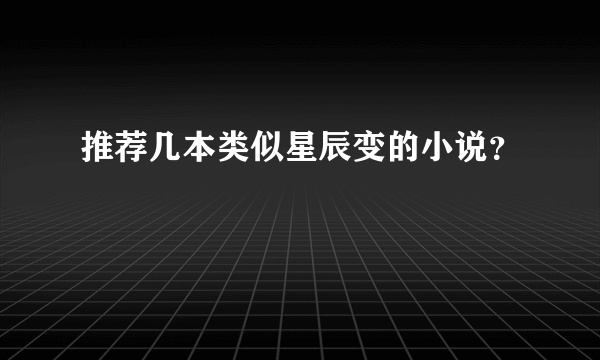 推荐几本类似星辰变的小说？